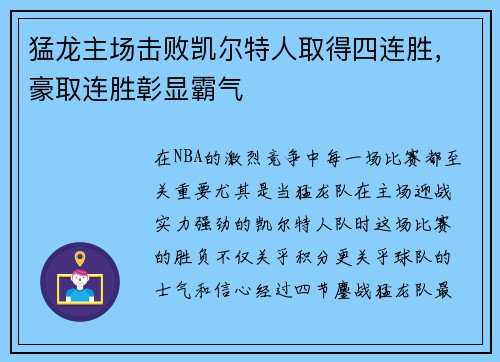 猛龙主场击败凯尔特人取得四连胜，豪取连胜彰显霸气

在NBA的激烈竞争中每一场比赛都至关重要尤其是当猛龙队在主场迎战实力强劲的凯尔特人队时这场比赛的胜负不仅关乎积分更关乎球队的士气和信心经过四节鏖战猛龙队最